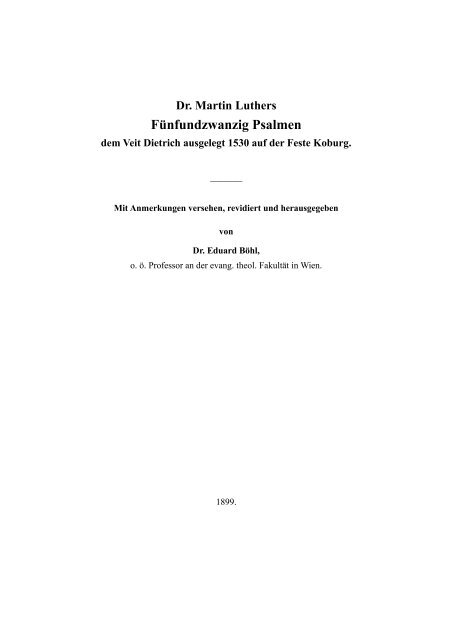 Dr. Martin Luthers
Fünfundzwanzig Psalmen
dem Veit Dietrich ausgelegt 1530 auf der Feste Koburg.

Mit Anmerkungen versehen, revidiert und herausgegeben

von

Dr. Eduard Böhl,
o. ö. Professor an der evang. theol. Fakultät in Wien.

1899.